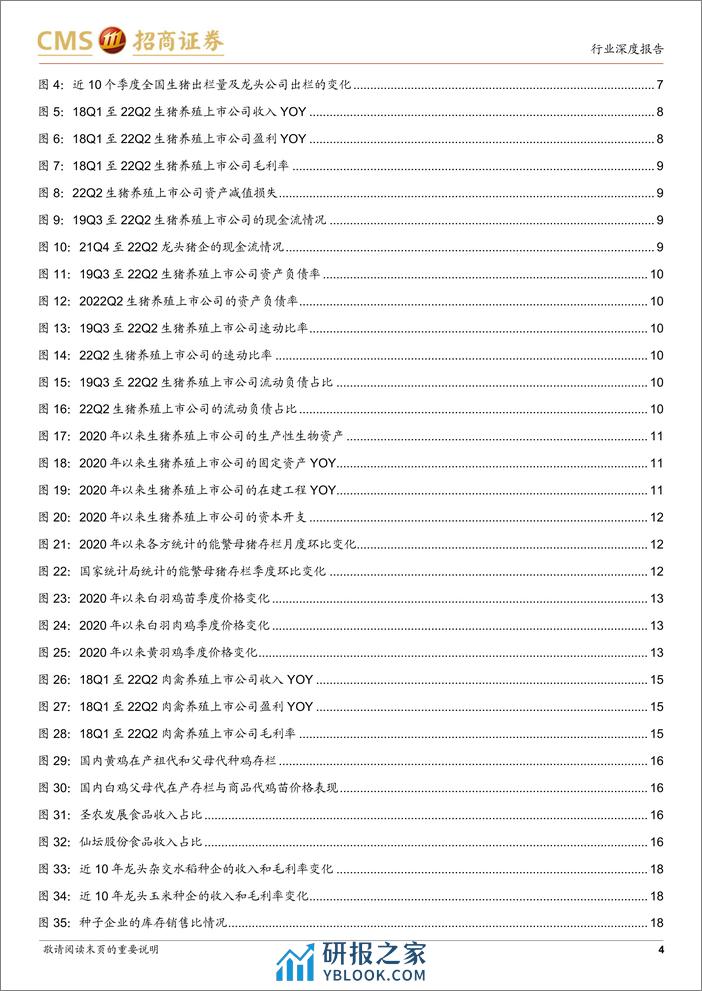 CMS 招商证券

行业深度报告

图 4: 近 10 个季度全国生猪出栏量及龙头公司出栏的变化 7
图 5: 18Q1 至 22Q2 生猪养殖上市公司收入 YOY 8
图 6: 18Q1 至 22Q2 生猪养殖上市公司盈利 YOY 8
图 7: 18Q1 至 22Q2 生猪养殖上市公司毛利率 9
图 8: 22Q2 生猪养殖上市公司资产减值损失 9
图 9: 19Q3 至 22Q2 生猪养殖上市公司的现金流情况 9
图 10: 21Q4 至 22Q2 龙头猪企的现金流情况 9
图 11: 19Q3 至 22Q2 生猪养殖上市公司资产负债率 10
图 12: 2022Q2 生猪养殖上市公司的资产负债率 10
图 13: 19Q3 至 22Q2 生猪养殖上市公司速动比率 10
图 14: 22Q2 生猪养殖上市公司的速动比率 10
图 15: 19Q3 至 22Q2 生猪养殖上市公司流动负债占比 10
图 16: 22Q2 生猪养殖上市公司的流动负债占比 10
图 17: 2020 年以来生猪养殖上市公司的生产性生物资产 11
图 18: 2020 年以来生猪养殖上市公司的固定资产 YOY 11
图 19: 2020 年以来生猪养殖上市公司的在建工程 YOY 11
图 20: 2020 年以来生猪养殖上市公司的资本开支 12
图 21: 2020 年以来各方统计的能繁母猪存栏月度环比变化 12
图 22: 国家统计局统计的能繁母猪存栏季度环比变化 12
图 23: 2020 年以来白羽鸡苗季度价格变化 13
图 24: 2020 年以来白羽肉鸡季度价格变化 13
图 25: 2020 年以来黄羽鸡季度价格变化 13
图 26: 18Q1 至 22Q2 肉禽养殖上市公司收入 YOY 15
图 27: 18Q1 至 22Q2 肉禽养殖上市公司盈利 YOY 15
图 28: 18Q1 至 22Q2 肉禽养殖上市公司毛利率 15
图 29: 国内黄鸡在产祖代和父母代种鸡存栏 16
图 30: 国内白鸡父母代在产存栏与商品代鸡苗价格表现 16
图 31: 圣农发展食品收入占比 16
图 32: 仙坛股份食品收入占比 16
图 33: 近 10 年龙头杂交水稻种企的收入和毛利率变化 18
图 34: 近 10 年龙头玉米种企的收入和毛利率变化 18
图 35: 种子企业的库存销售比情况 18

敬请阅读末页的重要说明

研报之家
YBLOOK.COM

4